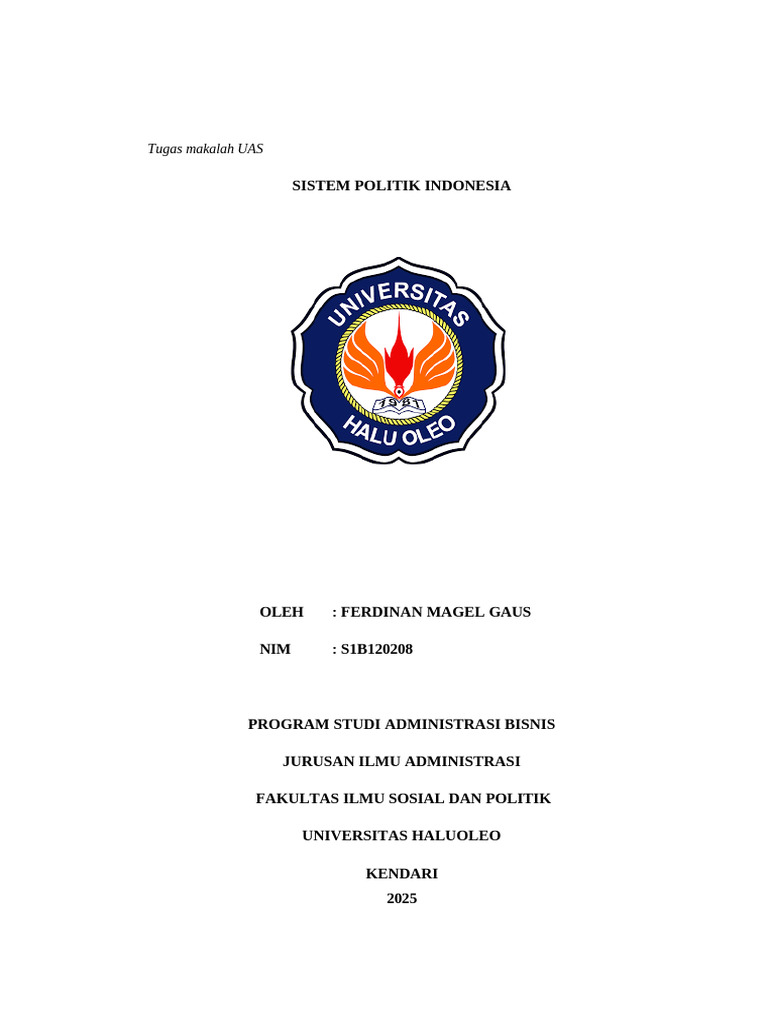 Tugas makalah UAS

SISTEM POLITIK INDONESIA

UNIVERSITAS
1981
HALU OLEO

OLEH : FERDINAN MAGEL GAUS

NIM : S1B120208

PROGRAM STUDI ADMINISTRASI BISNIS

JURUSAN ILMU ADMINISTRASI

FAKULTAS ILMU SOSIAL DAN POLITIK

UNIVERSITAS HALUOLEO

KENDARI
2025